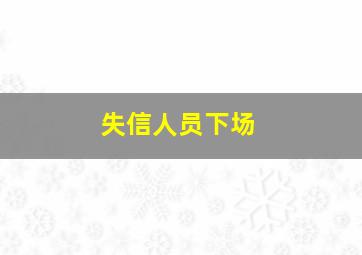 失信人员下场